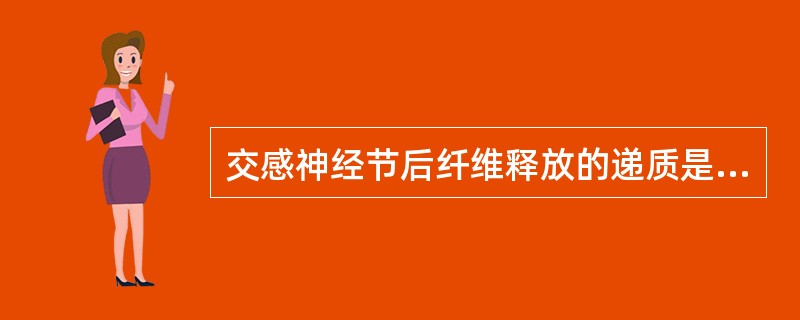 交感神经节后纤维释放的递质是...